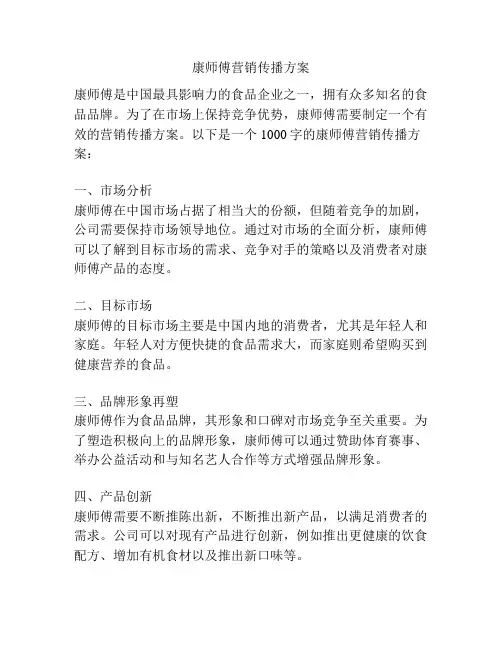 康师傅营销传播方案

康师傅是中国最具影响力的食品企业之一，拥有众多知名的食品品牌。为了在市场上保持竞争优势，康师傅需要制定一个有效的营销传播方案。以下是一个 1000 字的康师傅营销传播方案：

一、市场分析
康师傅在中国市场占据了相当大的份额，但随着竞争的加剧，公司需要保持市场领导地位。通过对市场的全面分析，康师傅可以了解到目标市场的需求、竞争对手的策略以及消费者对康师傅产品的态度。

二、目标市场
康师傅的目标市场主要是中国内地的消费者，尤其是年轻人和家庭。年轻人对方便快捷的食品需求大，而家庭则希望购买到健康营养的食品。

三、品牌形象再塑
康师傅作为食品品牌，其形象和口碑对市场竞争至关重要。为了塑造积极向上的品牌形象，康师傅可以通过赞助体育赛事、举办公益活动和与知名艺人合作等方式增强品牌形象。

四、产品创新
康师傅需要不断推陈出新，不断推出新产品，以满足消费者的需求。公司可以对现有产品进行创新，例如推出更健康的饮食配方、增加有机食材以及推出新口味等。